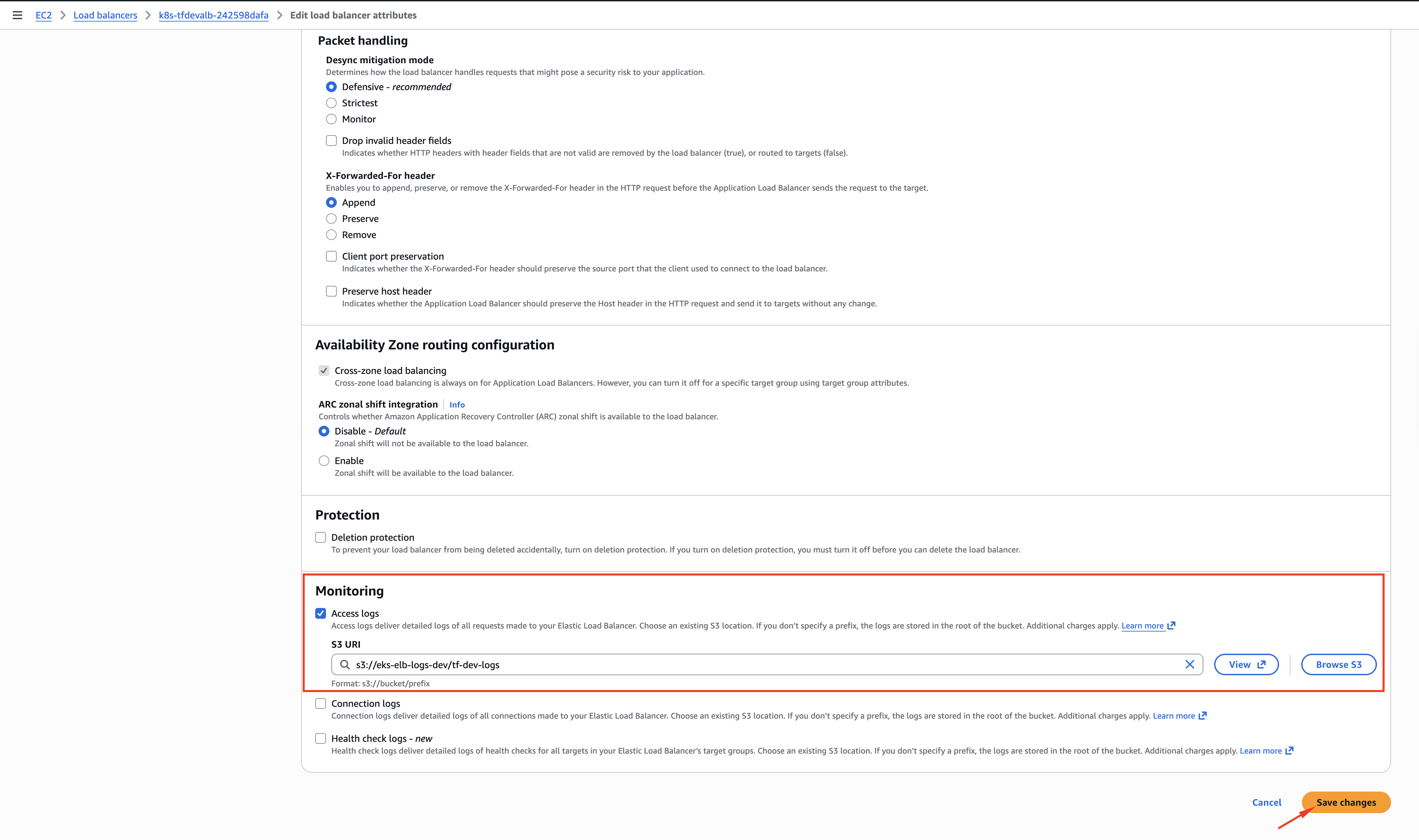 EC2 > Load balancers > k8s-tfdevalb-242598dafa > Edit load balancer attributes

Packet handling

Desync mitigation mode
Determines how the load balancer handles requests that might pose a security risk to your application.
Defensive - recommended
Strictest
Monitor

Drop invalid header fields
Indicates whether HTTP headers with header fields that are not valid are removed by the load balancer (true), or routed to targets (false).

X-Forwarded-For header
Enables you to append, preserve, or remove the X-Forwarded-For header in the HTTP request before the Application Load Balancer sends the request to the target.
Append
Preserve
Remove

Client port preservation
Indicates whether the X-Forwarded-For header should preserve the source port that the client used to connect to the load balancer.

Preserve host header
Indicates whether the Application Load Balancer should preserve the Host header in the HTTP request and send it to targets without any change.

Availability Zone routing configuration

Cross-zone load balancing
Cross-zone load balancing is always on for Application Load Balancers. However, you can turn it off for a specific target group using target group attributes.

ARC zonal shift integration | Info
Controls whether Amazon Application Recovery Controller (ARC) zonal shift is available to the load balancer.
Disable - Default
Zonal shift will not be available to the load balancer.
Enable
Zonal shift will be available to the load balancer.

Protection

Deletion protection
To prevent your load balancer from being deleted accidentally, turn on deletion protection. If you turn on deletion protection, you must turn it off before you can delete the load balancer.

Monitoring

Access logs
Access logs deliver detailed logs of all requests made to your Elastic Load Balancer. Choose an existing S3 location. If you don't specify a prefix, the logs are stored in the root of the bucket. Additional charges apply. Learn more

S3 URI
s3://eks-elb-logs-dev/tf-dev-logs
View
Browse S3
Format: s3://bucket/prefix

Connection logs
Connection logs deliver detailed logs of all connections made to your Elastic Load Balancer. Choose an existing S3 location. If you don't specify a prefix, the logs are stored in the root of the bucket. Additional charges apply. Learn more

Health check logs - new
Health check logs deliver detailed logs of health checks for all targets in your Elastic Load Balancer's target groups. Choose an existing S3 location. If you don't specify a prefix, the logs are stored in the root of the bucket. Additional charges apply. Learn more

Cancel
Save changes